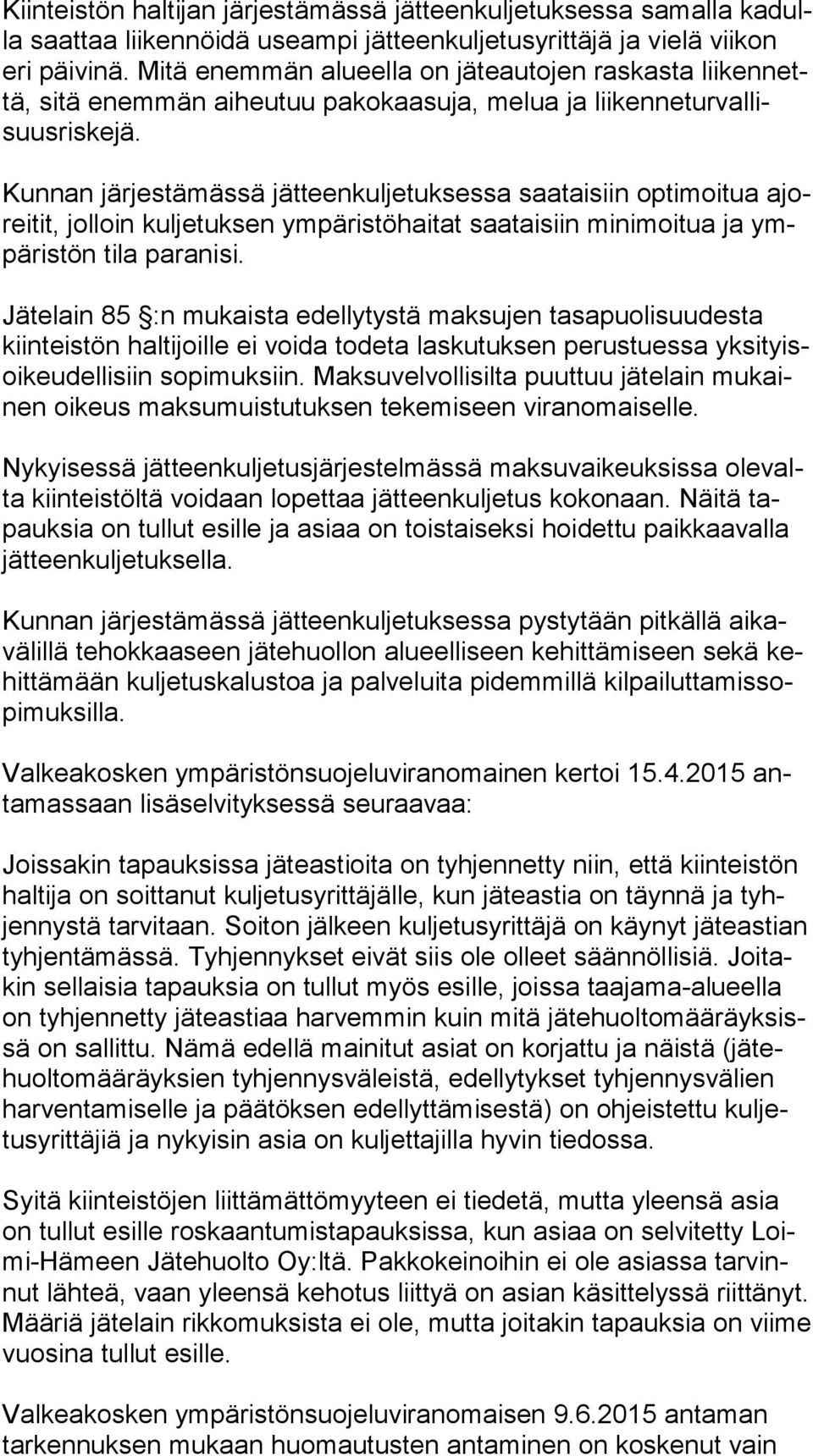 Kiinteistön haltijan järjestämässä jätteenkuljetuksessa samalla kadulla saattaa liikennöidä useampi jätteenkuljetusyrittäjä ja vielä viikon eri päivinä. Mitä enemmän alueella on jäteautojen raskasta liikennettä, sitä enemmän aiheutuu pakokaasuja, melua ja liikenneturvallisuusriskejä.

Kunnan järjestämässä jätteenkuljetuksessa saataisiin optimoitua ajoreitit, jolloin kuljetuksen ympäristöhaitat saataisiin minimoitua ja ympäristön tila paranisi.

Jätelain 85 :n mukaista edellytystä maksujen tasapuolisuudesta kiinteistön haltijoille ei voida todeta laskutuksen perustuessa yksityisoikeudellisiin sopimuksiin. Maksuvelvollisilta puuttuu jätelain mukainen oikeus maksumuistutuksen tekemiseen viranomaiselle.

Nykyisessä jätteenkuljetusjärjestelmässä maksuvaikeuksissa olevalta kiinteistöltä voidaan lopettaa jätteenkuljetus kokonaan. Näitä tapauksia on tullut esille ja asiaa on toistaiseksi hoidettu paikkaavalla jätteenkuljetuksella.

Kunnan järjestämässä jätteenkuljetuksessa pystytään pitkällä aikavälillä tehokkaaseen jätehuollon alueelliseen kehittämiseen sekä kehittämään kuljetuskalustoa ja palveluita pidemmillä kilpailuttamissopimuksilla.

Valkeakosken ympäristönsuojeluviranomainen kertoi 15.4.2015 antamassaan lisäselvityksessä seuraavaa:

Joissakin tapauksissa jäteastioita on tyhjennetty niin, että kiinteistön haltija on soittanut kuljetusyrittäjälle, kun jäteastia on täynnä ja tyhjennystä tarvitaan. Soiton jälkeen kuljetusyrittäjä on käynyt jäteastian tyhjentämässä. Tyhjennykset eivät siis ole olleet säännöllisiä. Joitakin sellaisia tapauksia on tullut myös esille, joissa taajama-alueella on tyhjennetty jäteastiaa harvemmin kuin mitä jätehuoltomääräyksissä on sallittu. Nämä edellä mainitut asiat on korjattu ja näistä (jätehuoltomääräyksien tyhjennysväleistä, edellytykset tyhjennysvälien harventamiselle ja päätöksen edellyttämisestä) on ohjeistettu kuljetusyrittäjiä ja nykyisin asia on kuljettajilla hyvin tiedossa.

Syitä kiinteistöjen liittämättömyyteen ei tiedetä, mutta yleensä asia on tullut esille roskaantumistapauksissa, kun asiaa on selvitetty Loimi-Hämeen Jätehuolto Oy:ltä. Pakkokeinoihin ei ole asiassa tarvinnut lähteä, vaan yleensä kehotus liittyä on asian käsittelyssä riittänyt. Määriä jätelain rikkomuksista ei ole, mutta joitakin tapauksia on viime vuosina tullut esille.

Valkeakosken ympäristönsuojeluviranomaisen 9.6.2015 antaman tarkennuksen mukaan huomautusten antaminen on koskenut vain